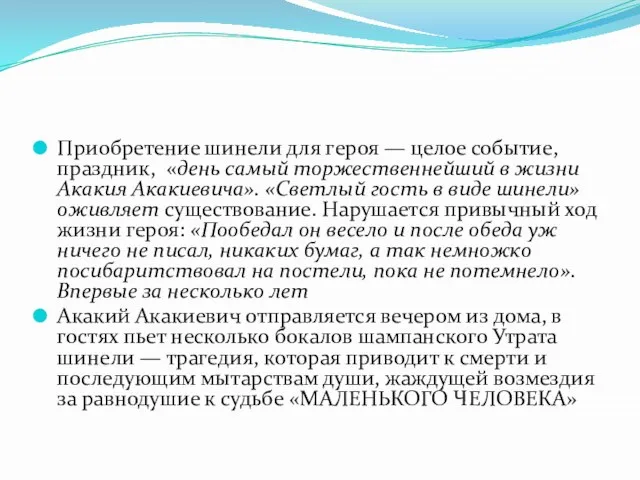 Приобретение шинели для героя — целое событие, праздник, «день самый торжественнейший в жизни Акакия Акакиевича». «Светлый гость в виде шинели» оживляет существование. Нарушается привычный ход жизни героя: «Пообедал он весело и после обеда уж ничего не писал, никаких бумаг, а так немножко посибаритствовал на постели, пока не потемнело». Впервые за несколько лет

Акакий Акакиевич отправляется вечером из дома, в гостях пьет несколько бокалов шампанского Утрата шинели — трагедия, которая приводит к смерти и последующим мытарствам души, жаждущей возмездия за равнодушие к судьбе «МАЛЕНЬКОГО ЧЕЛОВЕКА»